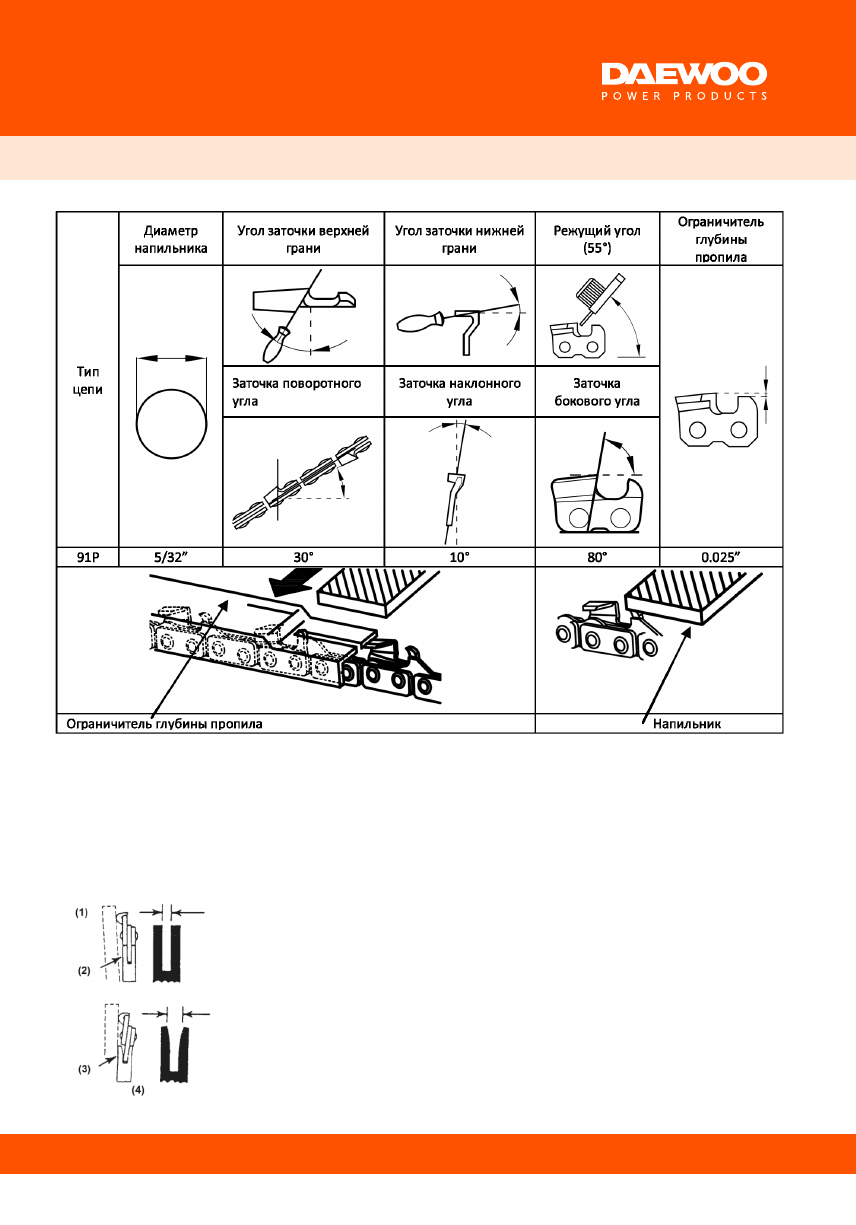 DAEWOO
POWER PRODUCTS

| Тип цепи | Диаметр напильника | Угол заточки верхней грани | Угол заточки нижней грани | Режущий угол (55°) | Ограничитель глубины пропила |
|---|---|---|---|---|---|
| | | Заточка поворотного угла | Заточка наклонного угла | Заточка бокового угла | |
| 91P | 5/32" | 30° | 10° | 80° | 0.025" |

Ограничитель глубины пропила

Напильник

(1)
(2)
(3)
(4)